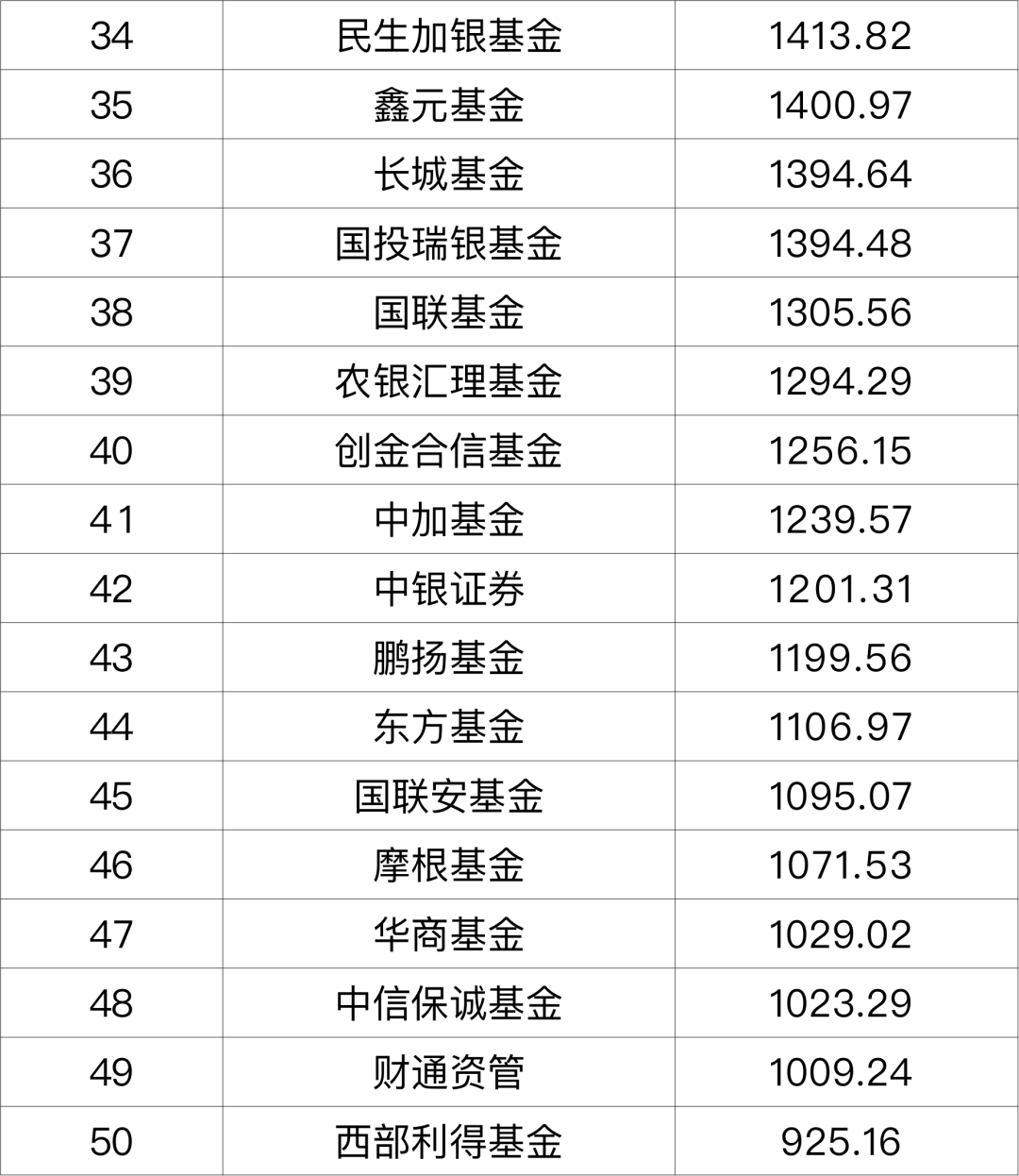 | 34 | 民生加银基金 | 1413.82 |
|---|---|---|
| 35 | 鑫元基金 | 1400.97 |
| 36 | 长城基金 | 1394.64 |
| 37 | 国投瑞银基金 | 1394.48 |
| 38 | 国联基金 | 1305.56 |
| 39 | 农银汇理基金 | 1294.29 |
| 40 | 创金合信基金 | 1256.15 |
| 41 | 中加基金 | 1239.57 |
| 42 | 中银证券 | 1201.31 |
| 43 | 鹏扬基金 | 1199.56 |
| 44 | 东方基金 | 1106.97 |
| 45 | 国联安基金 | 1095.07 |
| 46 | 摩根基金 | 1071.53 |
| 47 | 华商基金 | 1029.02 |
| 48 | 中信保诚基金 | 1023.29 |
| 49 | 财通资管 | 1009.24 |
| 50 | 西部利得基金 | 925.16 |